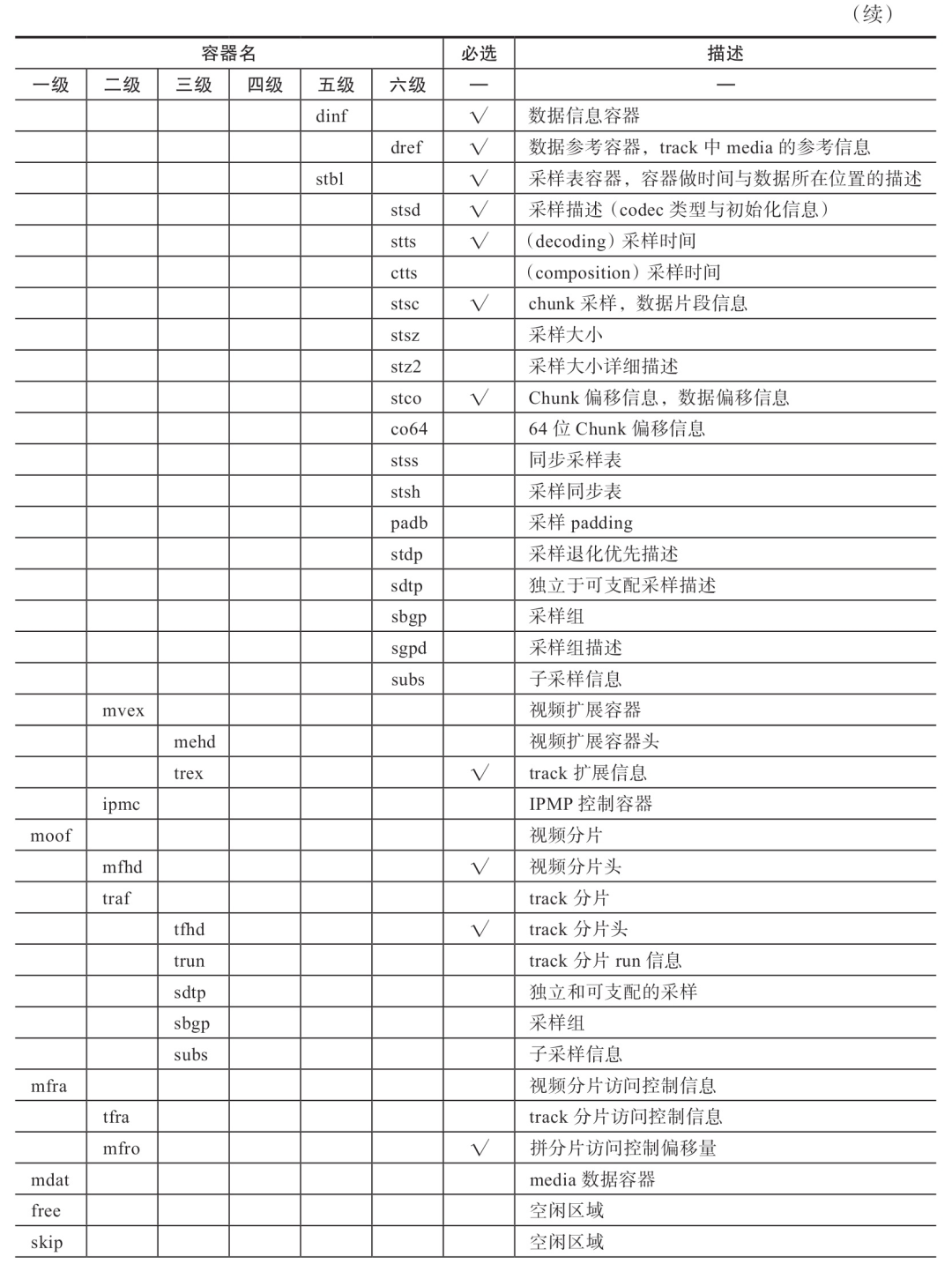 （续）

| 容器名 | | | | | | 必选 | 描述 |
|---|---|---|---|---|---|---|---|
| 一级 | 二级 | 三级 | 四级 | 五级 | 六级 | — | — |
| | | | | dinf | | √ | 数据信息容器 |
| | | | | | dref | √ | 数据参考容器，track 中 media 的参考信息 |
| | | | | stbl | | √ | 采样表容器，容器做时间与数据所在位置的描述 |
| | | | | | stsd | √ | 采样描述（codec 类型与初始化信息） |
| | | | | | stts | √ | （decoding）采样时间 |
| | | | | | ctts | | （composition）采样时间 |
| | | | | | stsc | √ | chunk 采样，数据片段信息 |
| | | | | | stsz | | 采样大小 |
| | | | | | stz2 | | 采样大小详细描述 |
| | | | | | stco | √ | Chunk 偏移信息，数据偏移信息 |
| | | | | | co64 | | 64 位 Chunk 偏移信息 |
| | | | | | stss | | 同步采样表 |
| | | | | | stsh | | 采样同步表 |
| | | | | | padb | | 采样 padding |
| | | | | | stdp | | 采样退化优先描述 |
| | | | | | sdtp | | 独立于可支配采样描述 |
| | | | | | sbgp | | 采样组 |
| | | | | | sgpd | | 采样组描述 |
| | | | | | subs | | 子采样信息 |
| | mvex | | | | | | 视频扩展容器 |
| | | mehd | | | | | 视频扩展容器头 |
| | | trex | | | | √ | track 扩展信息 |
| | ipmc | | | | | | IPMP 控制容器 |
| moof | | | | | | | 视频分片 |
| | mfhd | | | | | √ | 视频分片头 |
| | traf | | | | | | track 分片 |
| | | tfhd | | | | √ | track 分片头 |
| | | trun | | | | | track 分片 run 信息 |
| | | sdtp | | | | | 独立和可支配的采样 |
| | | sbgp | | | | | 采样组 |
| | | subs | | | | | 子采样信息 |
| mfra | | | | | | | 视频分片访问控制信息 |
| | tfra | | | | | | track 分片访问控制信息 |
| | mfro | | | | | √ | 拼分片访问控制偏移量 |
| mdat | | | | | | | media 数据容器 |
| free | | | | | | | 空闲区域 |
| skip | | | | | | | 空闲区域 |